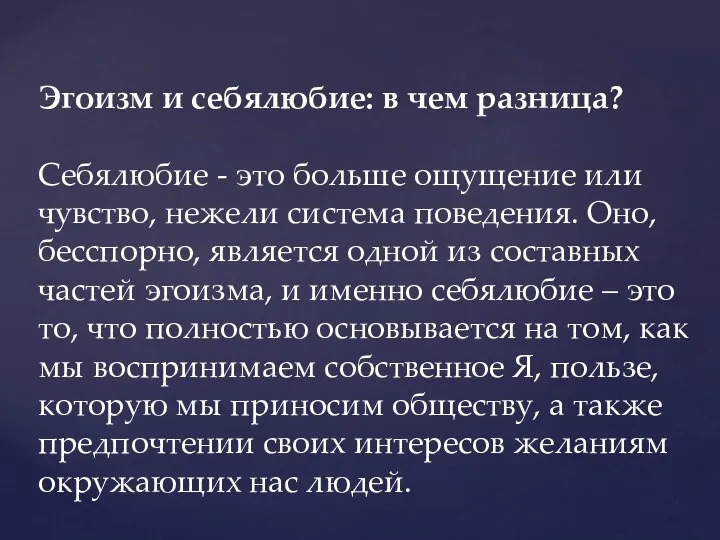 Эгоизм и себялюбие: в чем разница?

Себялюбие - это больше ощущение или чувство, нежели система поведения. Оно, бесспорно, является одной из составных частей эгоизма, и именно себялюбие – это то, что полностью основывается на том, как мы воспринимаем собственное Я, пользе, которую мы приносим обществу, а также предпочтении своих интересов желаниям окружающих нас людей.